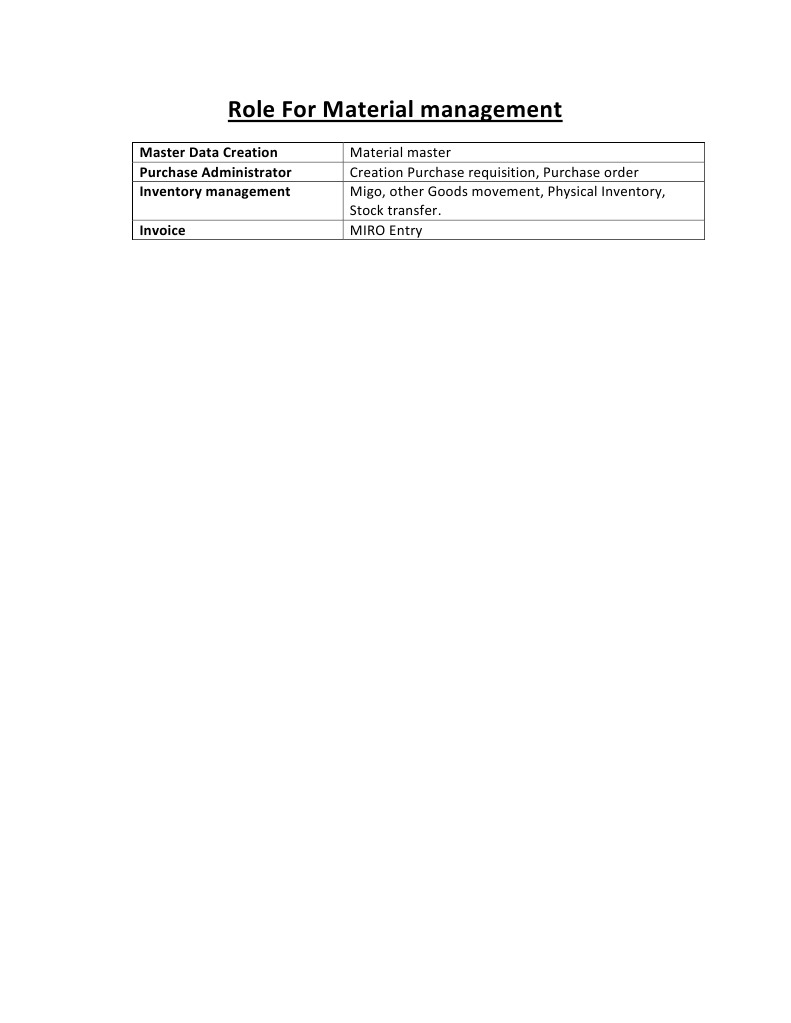 Role For Material management

| Master Data Creation | Material master |
|---|---|
| Purchase Administrator | Creation Purchase requisition, Purchase order |
| Inventory management | Migo, other Goods movement, Physical Inventory, Stock transfer. |
| Invoice | MIRO Entry |